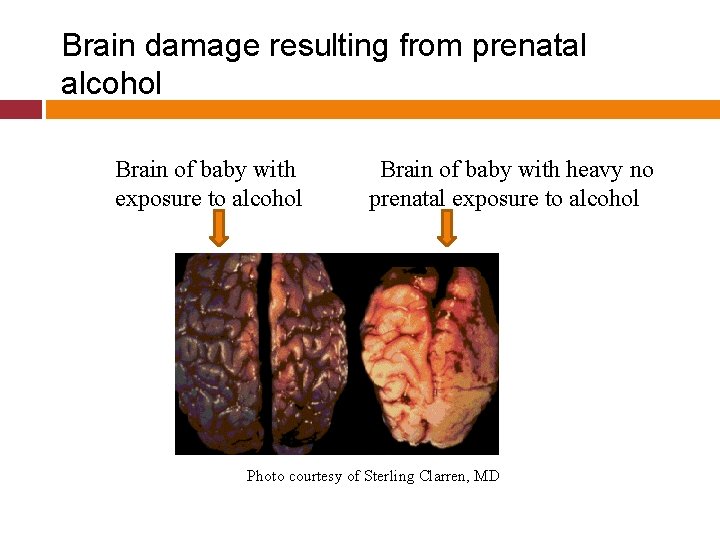 Brain damage resulting from prenatal alcohol

Brain of baby with exposure to alcohol

Brain of baby with heavy no prenatal exposure to alcohol

Photo courtesy of Sterling Clarren, MD